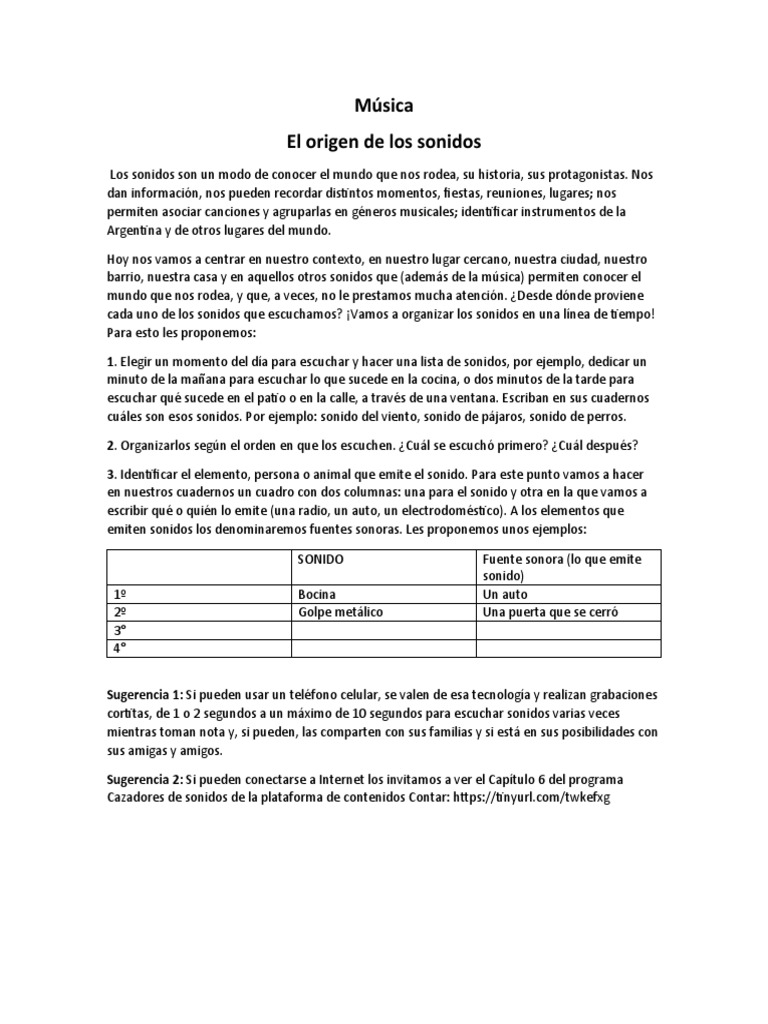 Música

El origen de los sonidos

Los sonidos son un modo de conocer el mundo que nos rodea, su historia, sus protagonistas. Nos dan información, nos pueden recordar distintos momentos, fiestas, reuniones, lugares; nos permiten asociar canciones y agruparlas en géneros musicales; identificar instrumentos de la Argentina y de otros lugares del mundo.

Hoy nos vamos a centrar en nuestro contexto, en nuestro lugar cercano, nuestra ciudad, nuestro barrio, nuestra casa y en aquellos otros sonidos que (además de la música) permiten conocer el mundo que nos rodea, y que, a veces, no le prestamos mucha atención. ¿Desde dónde proviene cada uno de los sonidos que escuchamos? ¡Vamos a organizar los sonidos en una línea de tiempo! Para esto les proponemos:

1. Elegir un momento del día para escuchar y hacer una lista de sonidos, por ejemplo, dedicar un minuto de la mañana para escuchar lo que sucede en la cocina, o dos minutos de la tarde para escuchar qué sucede en el patio o en la calle, a través de una ventana. Escriban en sus cuadernos cuáles son esos sonidos. Por ejemplo: sonido del viento, sonido de pájaros, sonido de perros.

2. Organizarlos según el orden en que los escuchen. ¿Cuál se escuchó primero? ¿Cuál después?

3. Identificar el elemento, persona o animal que emite el sonido. Para este punto vamos a hacer en nuestros cuadernos un cuadro con dos columnas: una para el sonido y otra en la que vamos a escribir qué o quién lo emite (una radio, un auto, un electrodoméstico). A los elementos que emiten sonidos los denominaremos fuentes sonoras. Les proponemos unos ejemplos:

| | SONIDO | Fuente sonora (lo que emite sonido) |
|---|---|---|
| 1º | Bocina | Un auto |
| 2º | Golpe metálico | Una puerta que se cerró |
| 3° | | |
| 4° | | |

Sugerencia 1: Si pueden usar un teléfono celular, se valen de esa tecnología y realizan grabaciones cortitas, de 1 o 2 segundos a un máximo de 10 segundos para escuchar sonidos varias veces mientras toman nota y, si pueden, las comparten con sus familias y si está en sus posibilidades con sus amigas y amigos.

Sugerencia 2: Si pueden conectarse a Internet los invitamos a ver el Capítulo 6 del programa Cazadores de sonidos de la plataforma de contenidos Contar: https://tinyurl.com/twkefxg